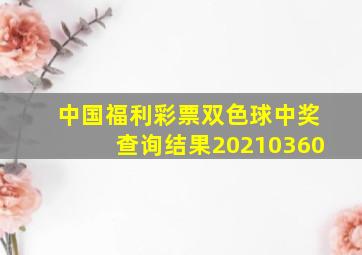 中国福利彩票双色球中奖查询结果20210360